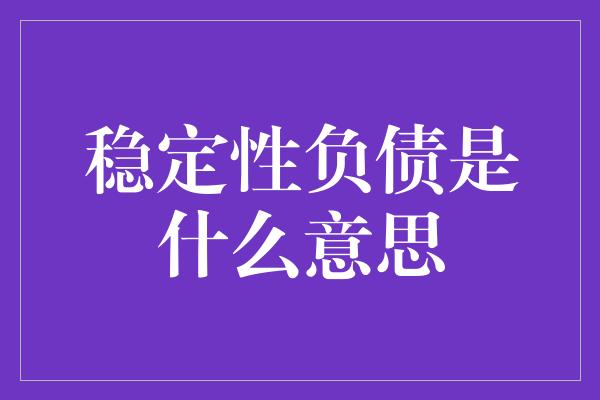 稳定性负债是什么意思